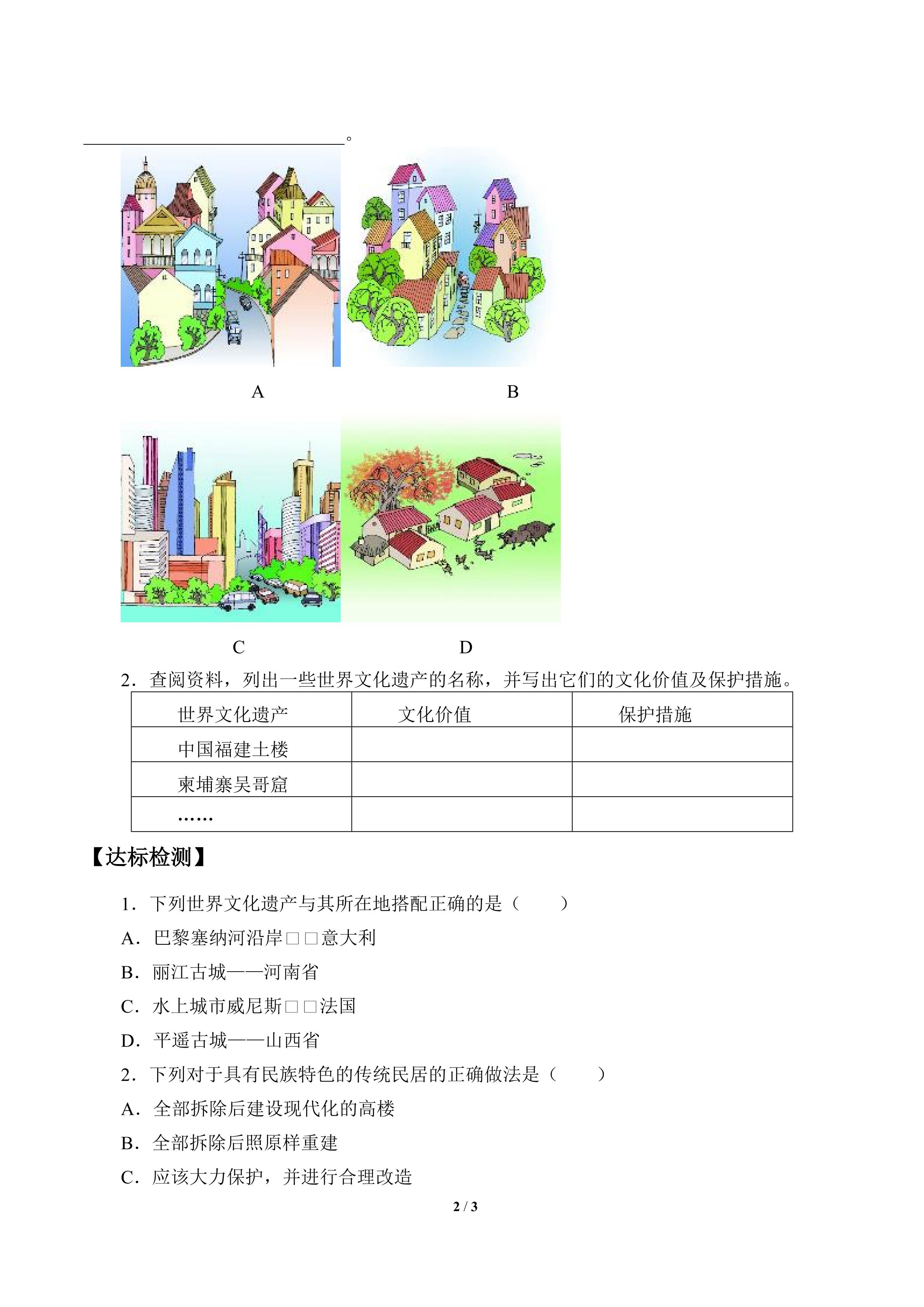 ____。

A B

C D

2．查阅资料，列出一些世界文化遗产的名称，并写出它们的文化价值及保护措施。

| 世界文化遗产 | 文化价值 | 保护措施 |
|---|---|---|
| 中国福建土楼 | | |
| 柬埔寨吴哥窟 | | |
| …… | | |

【达标检测】

1．下列世界文化遗产与其所在地搭配正确的是（ ）

A．巴黎塞纳河沿岸□□意大利

B．丽江古城——河南省

C．水上城市威尼斯□□法国

D．平遥古城——山西省

2．下列对于具有民族特色的传统民居的正确做法是（ ）

A．全部拆除后建设现代化的高楼

B．全部拆除后照原样重建

C．应该大力保护，并进行合理改造

2 / 3